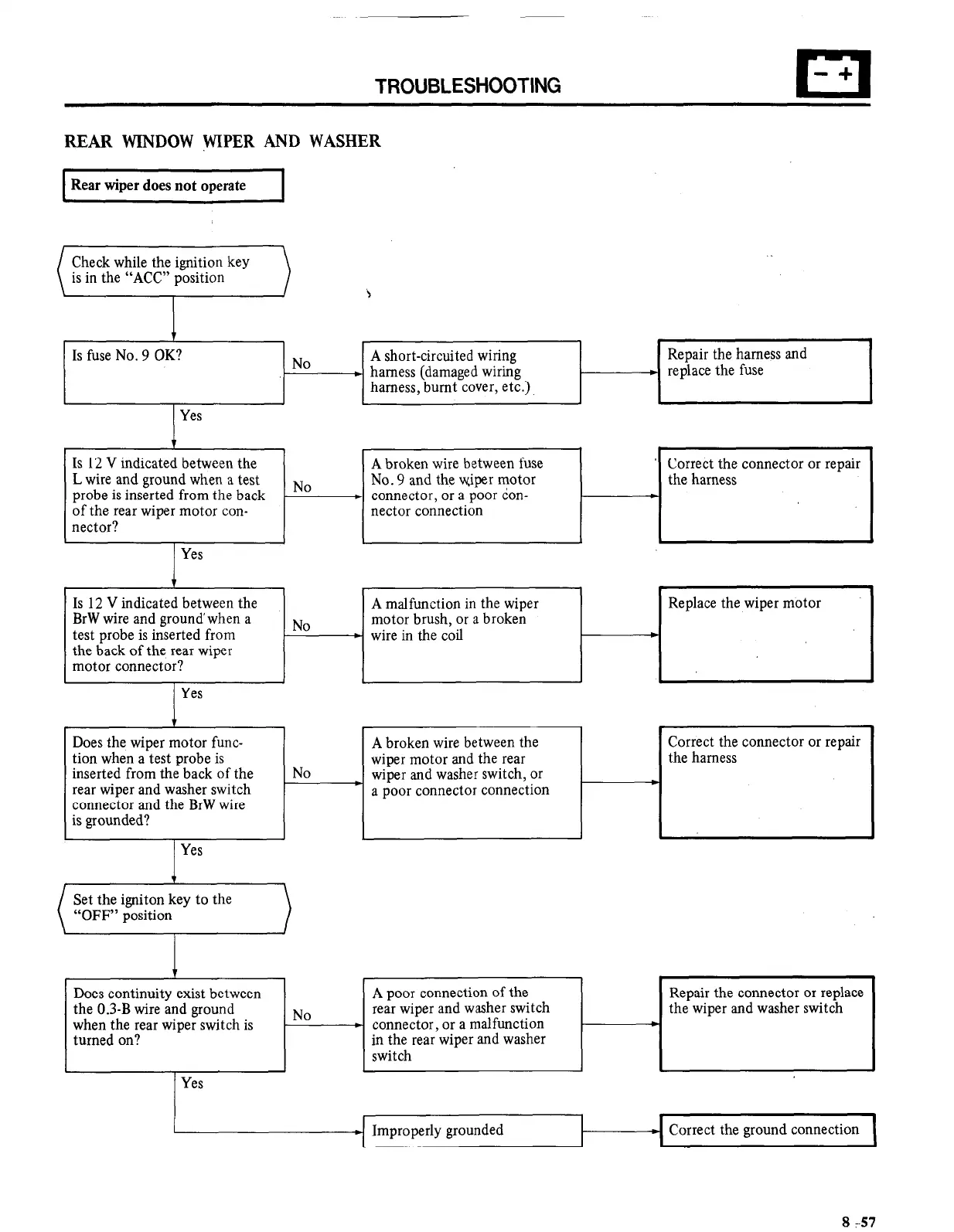 TROUBLESHOOTING

− +

REAR WINDOW WIPER AND WASHER

Rear wiper does not operate

Check while the ignition key is in the "ACC" position

Is fuse No. 9 OK?

No

A short-circuited wiring harness (damaged wiring harness, burnt cover, etc.)

Repair the harness and replace the fuse

Yes

Is 12 V indicated between the L wire and ground when a test probe is inserted from the back of the rear wiper motor connector?

No

A broken wire between fuse No. 9 and the wiper motor connector, or a poor connector connection

Correct the connector or repair the harness

Yes

Is 12 V indicated between the BrW wire and ground when a test probe is inserted from the back of the rear wiper motor connector?

No

A malfunction in the wiper motor brush, or a broken wire in the coil

Replace the wiper motor

Yes

Does the wiper motor function when a test probe is inserted from the back of the rear wiper and washer switch connector and the BrW wire is grounded?

No

A broken wire between the wiper motor and the rear wiper and washer switch, or a poor connector connection

Correct the connector or repair the harness

Yes

Set the igniton key to the "OFF" position

Does continuity exist between the 0.3-B wire and ground when the rear wiper switch is turned on?

No

A poor connection of the rear wiper and washer switch connector, or a malfunction in the rear wiper and washer switch

Repair the connector or replace the wiper and washer switch

Yes

Improperly grounded

Correct the ground connection

8-57